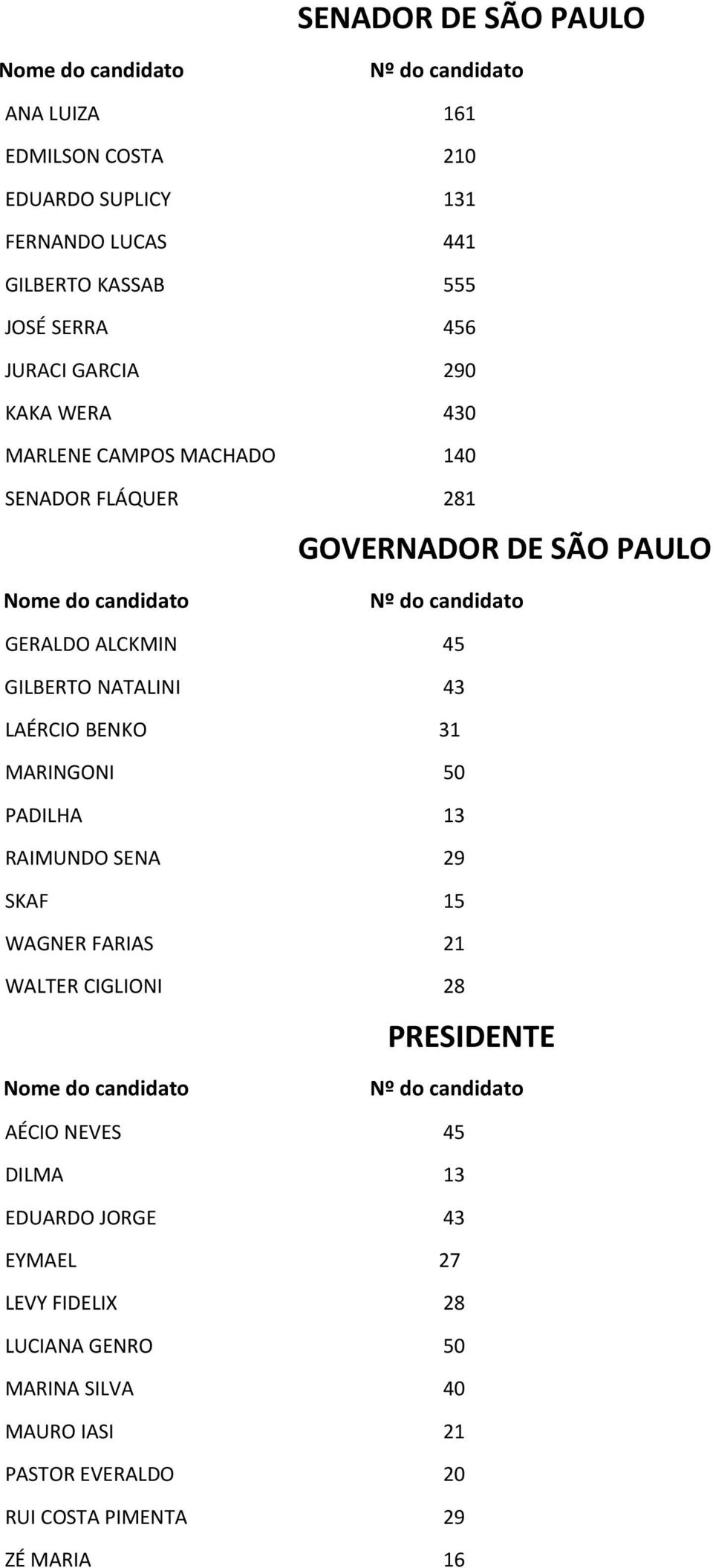 SENADOR DE SÃO PAULO

| Nome do candidato | Nº do candidato |
|---|---|
| ANA LUIZA | 161 |
| EDMILSON COSTA | 210 |
| EDUARDO SUPLICY | 131 |
| FERNANDO LUCAS | 441 |
| GILBERTO KASSAB | 555 |
| JOSÉ SERRA | 456 |
| JURACI GARCIA | 290 |
| KAKA WERA | 430 |
| MARLENE CAMPOS MACHADO | 140 |
| SENADOR FLÁQUER | 281 |

GOVERNADOR DE SÃO PAULO

| Nome do candidato | Nº do candidato |
|---|---|
| GERALDO ALCKMIN | 45 |
| GILBERTO NATALINI | 43 |
| LAÉRCIO BENKO | 31 |
| MARINGONI | 50 |
| PADILHA | 13 |
| RAIMUNDO SENA | 29 |
| SKAF | 15 |
| WAGNER FARIAS | 21 |
| WALTER CIGLIONI | 28 |

PRESIDENTE

| Nome do candidato | Nº do candidato |
|---|---|
| AÉCIO NEVES | 45 |
| DILMA | 13 |
| EDUARDO JORGE | 43 |
| EYMAEL | 27 |
| LEVY FIDELIX | 28 |
| LUCIANA GENRO | 50 |
| MARINA SILVA | 40 |
| MAURO IASI | 21 |
| PASTOR EVERALDO | 20 |
| RUI COSTA PIMENTA | 29 |
| ZÉ MARIA | 16 |